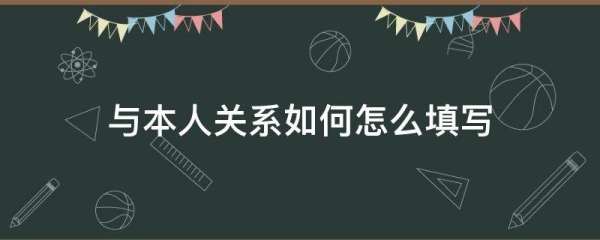 与本人关系如何怎么填写